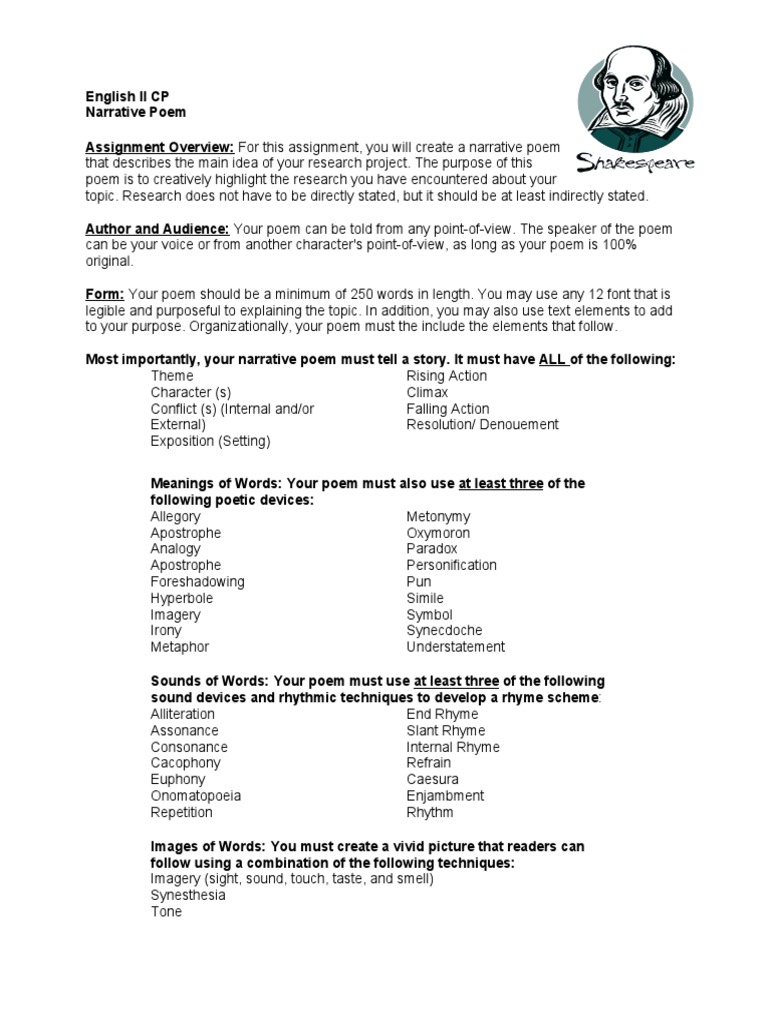 English II CP
Narrative Poem

Shakespeare

Assignment Overview: For this assignment, you will create a narrative poem that describes the main idea of your research project. The purpose of this poem is to creatively highlight the research you have encountered about your topic. Research does not have to be directly stated, but it should be at least indirectly stated.

Author and Audience: Your poem can be told from any point-of-view. The speaker of the poem can be your voice or from another character's point-of-view, as long as your poem is 100% original.

Form: Your poem should be a minimum of 250 words in length. You may use any 12 font that is legible and purposeful to explaining the topic. In addition, you may also use text elements to add to your purpose. Organizationally, your poem must the include the elements that follow.

Most importantly, your narrative poem must tell a story. It must have ALL of the following:
Theme
Character (s)
Conflict (s) (Internal and/or External)
Exposition (Setting)
Rising Action
Climax
Falling Action
Resolution/ Denouement

Meanings of Words: Your poem must also use at least three of the following poetic devices:
Allegory
Apostrophe
Analogy
Apostrophe
Foreshadowing
Hyperbole
Imagery
Irony
Metaphor
Metonymy
Oxymoron
Paradox
Personification
Pun
Simile
Symbol
Synecdoche
Understatement

Sounds of Words: Your poem must use at least three of the following sound devices and rhythmic techniques to develop a rhyme scheme:
Alliteration
Assonance
Consonance
Cacophony
Euphony
Onomatopoeia
Repetition
End Rhyme
Slant Rhyme
Internal Rhyme
Refrain
Caesura
Enjambment
Rhythm

Images of Words: You must create a vivid picture that readers can follow using a combination of the following techniques:
Imagery (sight, sound, touch, taste, and smell)
Synesthesia
Tone